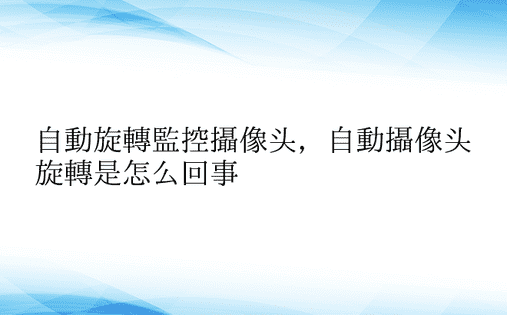 自動旋轉監控攝像头，自動攝像头旋轉是怎么回事